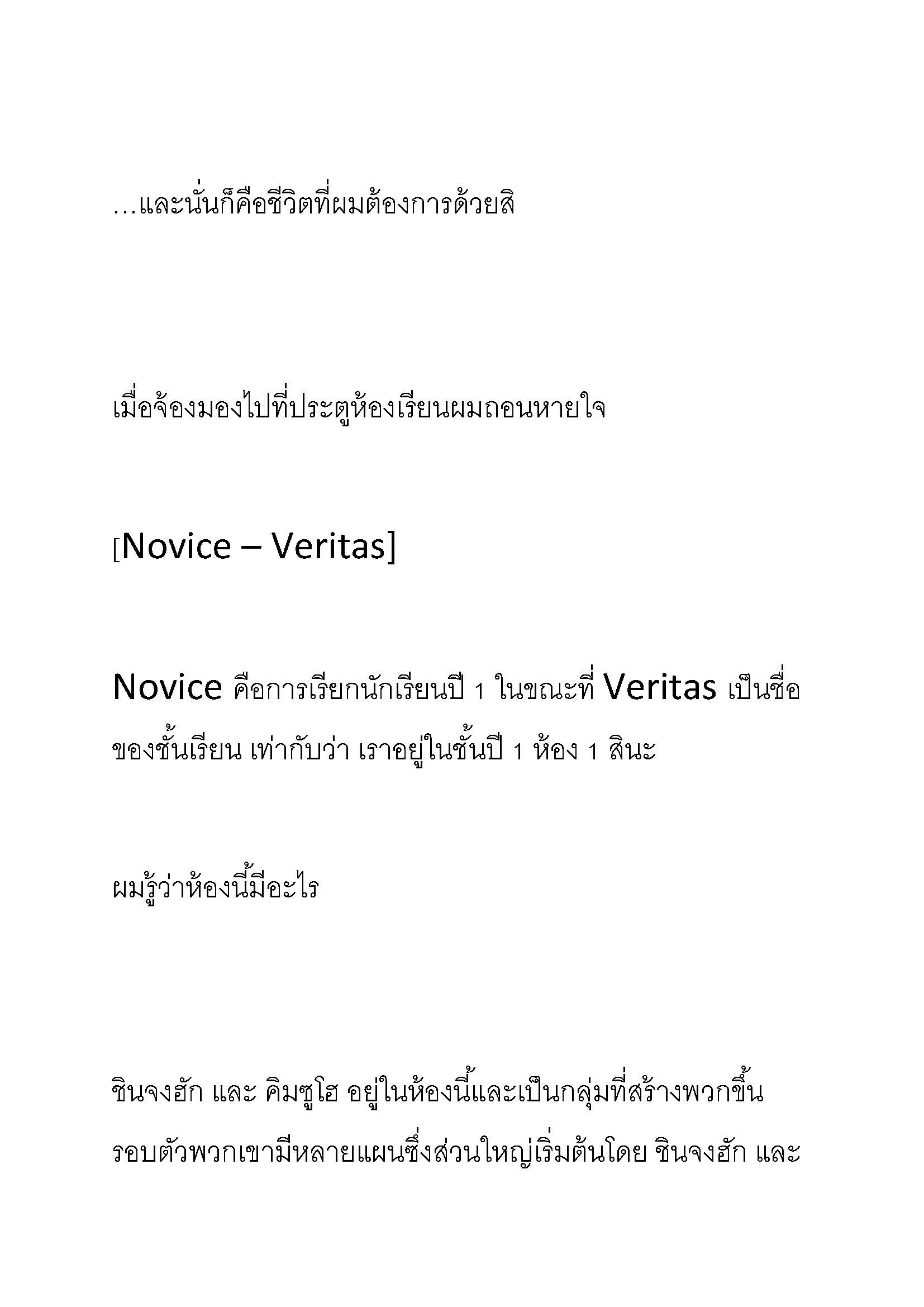 …และนั่นก็คือชีวิตที่ผมต้องการด้วยสิ

เมื่อจ้องมองไปที่ประตูห้องเรียนผมถอนหายใจ

[Novice – Veritas]

Novice คือการเรียกนักเรียนปี 1 ในขณะที่ Veritas เป็นชื่อของชั้นเรียน เท่ากับว่า เราอยู่ในชั้นปี 1 ห้อง 1 สินะ

ผมรู้ว่าห้องนี้มีอะไร

ชินจงฮัก และ คิมซูโฮ อยู่ในห้องนี้และเป็นกลุ่มที่สร้างพวกขึ้นรอบตัวพวกเขามีหลายแผนซึ่งส่วนใหญ่เริ่มต้นโดย ชินจงฮัก และ